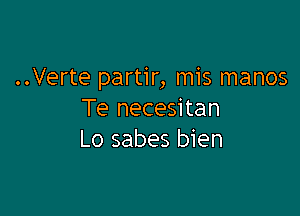 ..Verte partir, mis manos
Te necesitan
Lo sabes bien